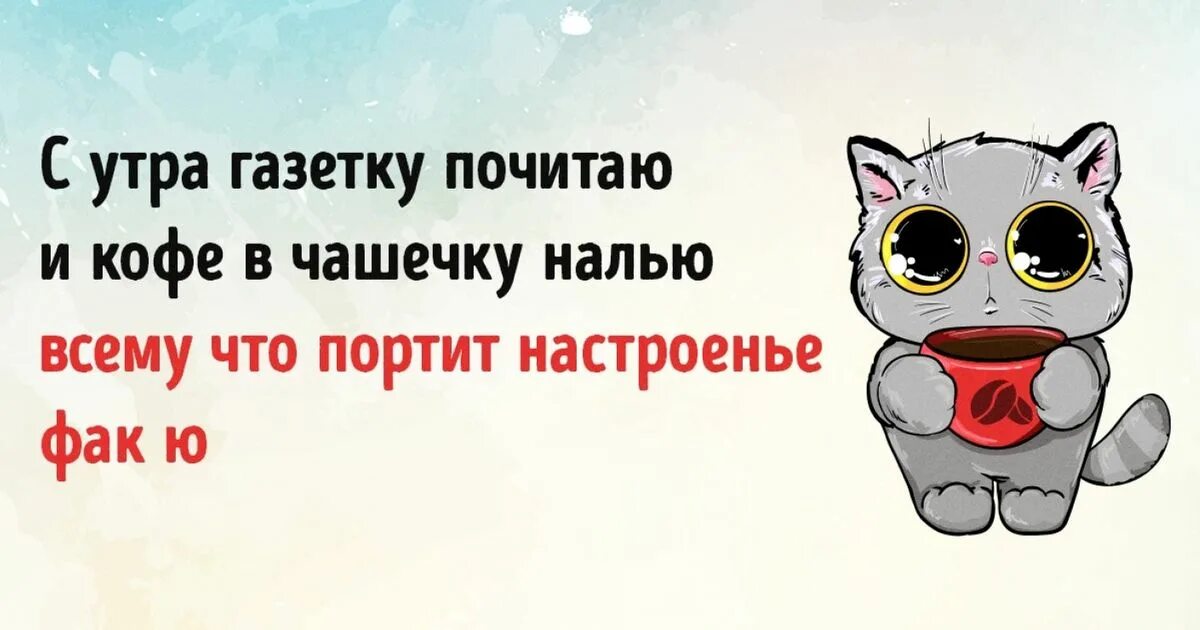 С утра газетку почитаю
и кофе в чашечку налью
всему что портит настроенье
фак ю